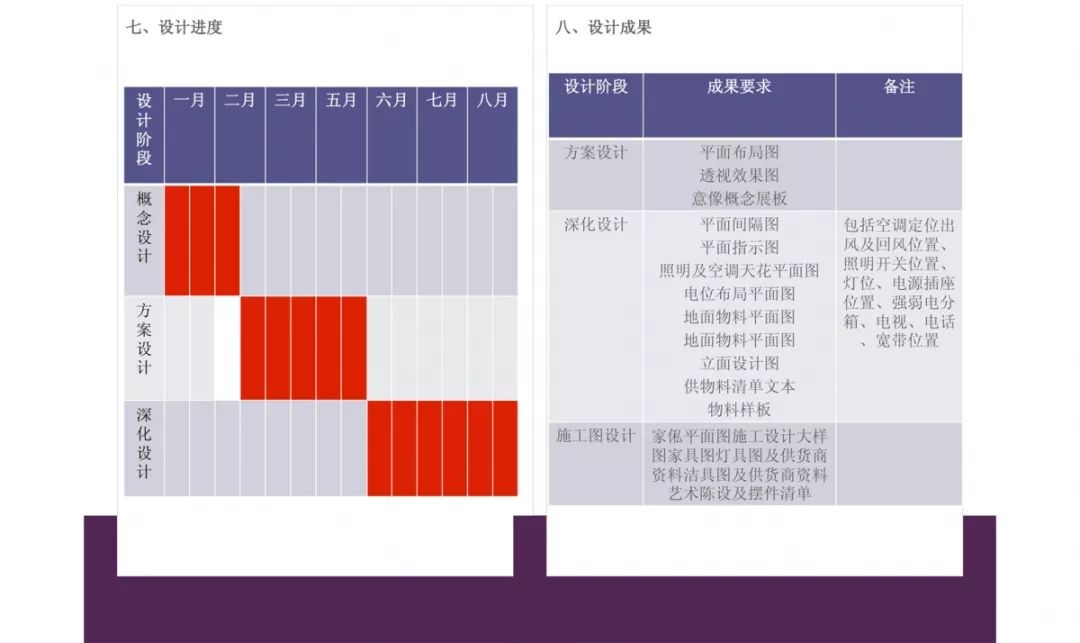 七、设计进度

| 设计阶段 | 一月 | 二月 | 三月 | 五月 | 六月 | 七月 | 八月 |
|---|---|---|---|---|---|---|---|
| 概念设计 | | | | | | | |
| 方案设计 | | | | | | | |
| 深化设计 | | | | | | | |

八、设计成果

| 设计阶段 | 成果要求 | 备注 |
|---|---|---|
| 方案设计 | 平面布局图 透视效果图 意像概念展板 | |
| 深化设计 | 平面间隔图 平面指示图 照明及空调天花平面图 电位布局平面图 地面物料平面图 地面物料平面图 立面设计图 供物料清单文本 物料样板 | 包括空调定位出风及回风位置、照明开关位置、灯位、电源插座位置、强弱电分箱、电视、电话、宽带位置 |
| 施工图设计 | 家俬平面图施工设计大样图家具图灯具图及供货商资料洁具图及供货商资料艺术陈设及摆件清单 | |